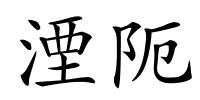 湮阨